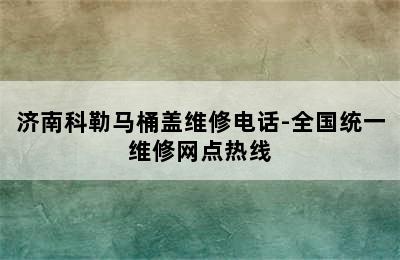 济南科勒马桶盖维修电话-全国统一维修网点热线